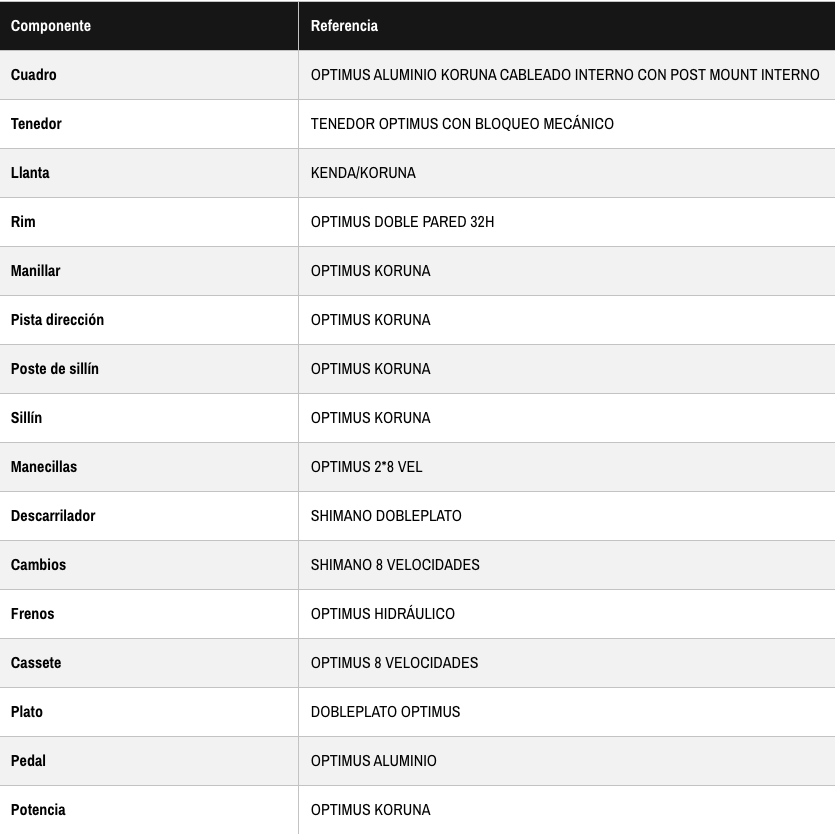 | Componente | Referencia |
|---|---|
| Cuadro | OPTIMUS ALUMINIO KORUNA CABLEADO INTERNO CON POST MOUNT INTERNO |
| Tenedor | TENEDOR OPTIMUS CON BLOQUEO MECÁNICO |
| Llanta | KENDA/KORUNA |
| Rim | OPTIMUS DOBLE PARED 32H |
| Manillar | OPTIMUS KORUNA |
| Pista dirección | OPTIMUS KORUNA |
| Poste de sillín | OPTIMUS KORUNA |
| Sillín | OPTIMUS KORUNA |
| Manecillas | OPTIMUS 2*8 VEL |
| Descarrilador | SHIMANO DOBLEPLATO |
| Cambios | SHIMANO 8 VELOCIDADES |
| Frenos | OPTIMUS HIDRÁULICO |
| Cassete | OPTIMUS 8 VELOCIDADES |
| Plato | DOBLEPLATO OPTIMUS |
| Pedal | OPTIMUS ALUMINIO |
| Potencia | OPTIMUS KORUNA |